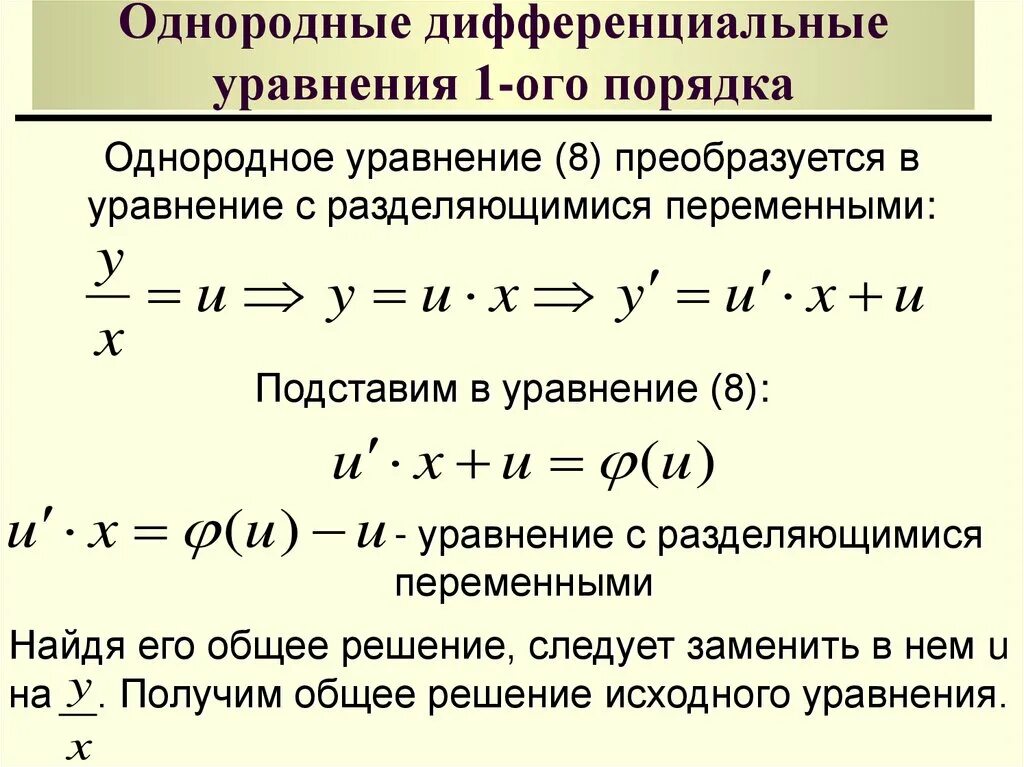 Однородные дифференциальные уравнения 1-ого порядка

Однородное уравнение (8) преобразуется в уравнение с разделяющимися переменными:

$\frac{y}{x} = u \Rightarrow y = u \cdot x \Rightarrow y' = u' \cdot x + u$

Подставим в уравнение (8):

$u' \cdot x + u = \varphi(u)$

$u' \cdot x = \varphi(u) - u$ - уравнение с разделяющимися переменными

Найдя его общее решение, следует заменить в нем u на $\frac{y}{x}$. Получим общее решение исходного уравнения.